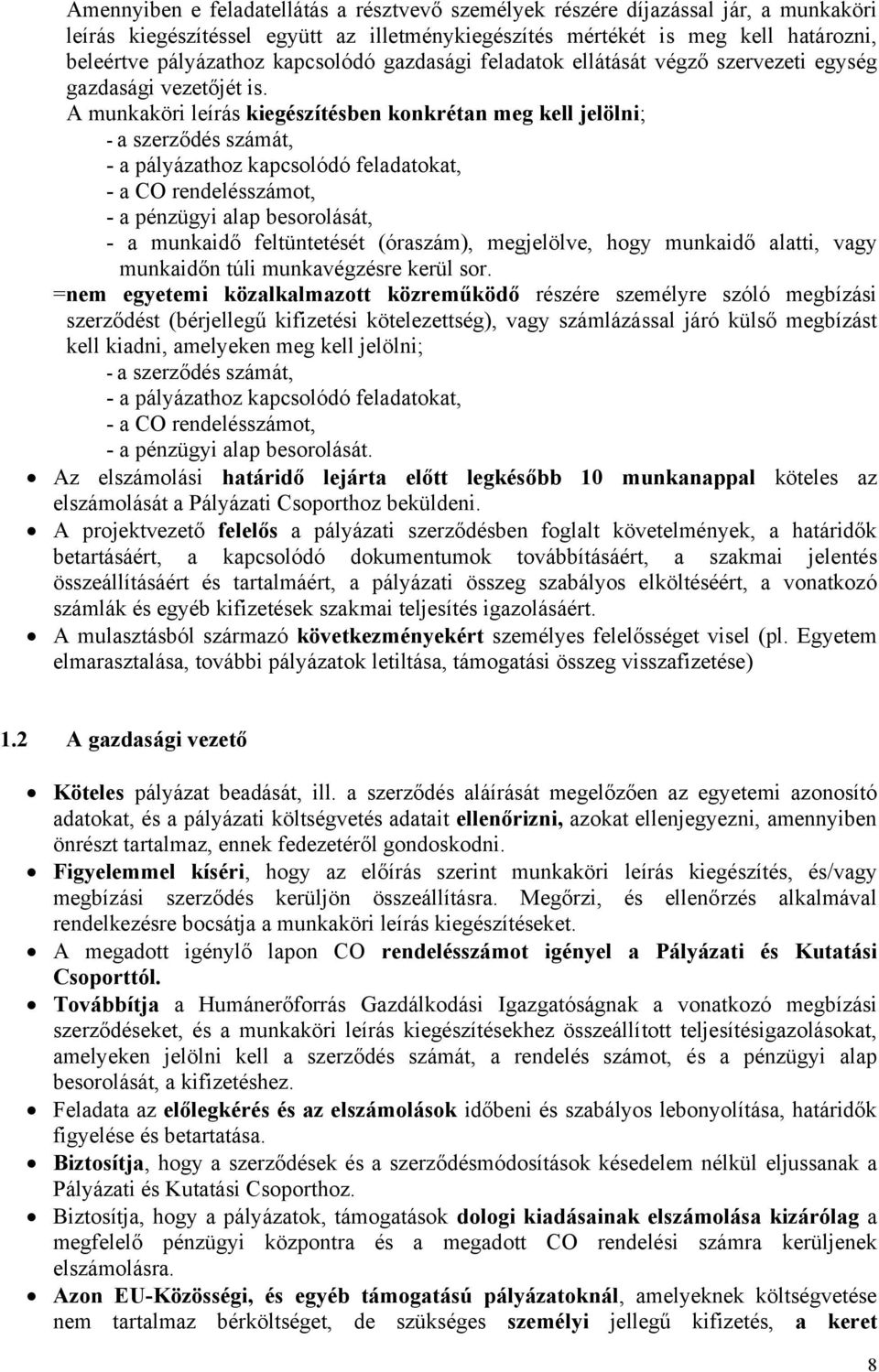 Amennyiben e feladatellátás a résztvevő személyek részére díjazással jár, a munkaköri leírás kiegészítéssel együtt az illetménykiegészítés mértékét is meg kell határozni, beleértve pályázathoz kapcsolódó gazdasági feladatok ellátását végző szervezeti egység gazdasági vezetőjét is.

A munkaköri leírás kiegészítésben konkrétan meg kell jelölni;
- a szerződés számát,
- a pályázathoz kapcsolódó feladatokat,
- a CO rendelésszámot,
- a pénzügyi alap besorolását,
- a munkaidő feltüntetését (óraszám), megjelölve, hogy munkaidő alatti, vagy munkaidőn túli munkavégzésre kerül sor.

=nem egyetemi közalkalmazott közreműködő részére személyre szóló megbízási szerződést (bérjellegű kifizetési kötelezettség), vagy számlázással járó külső megbízást kell kiadni, amelyeken meg kell jelölni;
- a szerződés számát,
- a pályázathoz kapcsolódó feladatokat,
- a CO rendelésszámot,
- a pénzügyi alap besorolását.

• Az elszámolási határidő lejárta előtt legkésőbb 10 munkanappal köteles az elszámolását a Pályázati Csoporthoz beküldeni.
• A projektvezető felelős a pályázati szerződésben foglalt követelmények, a határidők betartásáért, a kapcsolódó dokumentumok továbbításáért, a szakmai jelentés összeállításáért és tartalmáért, a pályázati összeg szabályos elköltéséért, a vonatkozó számlák és egyéb kifizetések szakmai teljesítés igazolásáért.
• A mulasztásból származó következményekért személyes felelősséget visel (pl. Egyetem elmarasztalása, további pályázatok letiltása, támogatási összeg visszafizetése)

1.2 A gazdasági vezető

• Köteles pályázat beadását, ill. a szerződés aláírását megelőzően az egyetemi azonosító adatokat, és a pályázati költségvetés adatait ellenőrizni, azokat ellenjegyezni, amennyiben önrészt tartalmaz, ennek fedezetéről gondoskodni.
• Figyelemmel kíséri, hogy az előírás szerint munkaköri leírás kiegészítés, és/vagy megbízási szerződés kerüljön összeállításra. Megőrzi, és ellenőrzés alkalmával rendelkezésre bocsátja a munkaköri leírás kiegészítéseket.
• A megadott igénylő lapon CO rendelésszámot igényel a Pályázati és Kutatási Csoporttól.
• Továbbítja a Humánerőforrás Gazdálkodási Igazgatóságnak a vonatkozó megbízási szerződéseket, és a munkaköri leírás kiegészítésekhez összeállított teljesítésigazolásokat, amelyeken jelölni kell a szerződés számát, a rendelés számot, és a pénzügyi alap besorolását, a kifizetéshez.
• Feladata az előlegkérés és az elszámolások időbeni és szabályos lebonyolítása, határidők figyelése és betartatása.
• Biztosítja, hogy a szerződések és a szerződésmódosítások késedelem nélkül eljussanak a Pályázati és Kutatási Csoporthoz.
• Biztosítja, hogy a pályázatok, támogatások dologi kiadásainak elszámolása kizárólag a megfelelő pénzügyi központra és a megadott CO rendelési számra kerüljenek elszámolásra.
• Azon EU-Közösségi, és egyéb támogatású pályázatoknál, amelyeknek költségvetése nem tartalmaz bérköltséget, de szükséges személyi jellegű kifizetés, a keret

8